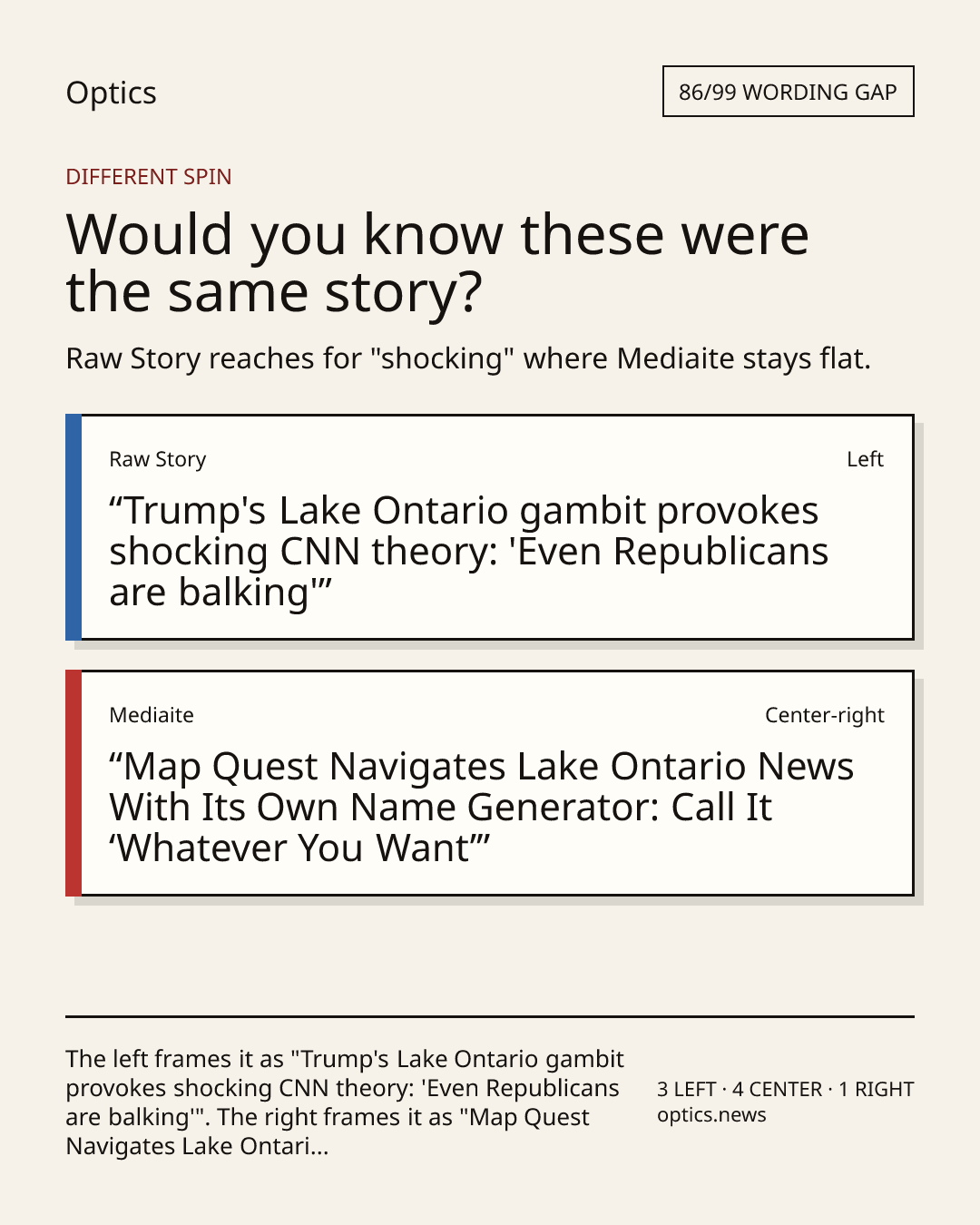 Optics

86/99 WORDING GAP

DIFFERENT SPIN

Would you know these were the same story?

Raw Story reaches for "shocking" where Mediaite stays flat.

Raw Story

Left

“Trump's Lake Ontario gambit provokes shocking CNN theory: 'Even Republicans are balking'”

Mediaite

Center-right

“Map Quest Navigates Lake Ontario News With Its Own Name Generator: Call It ‘Whatever You Want’”

The left frames it as "Trump's Lake Ontario gambit provokes shocking CNN theory: 'Even Republicans are balking'". The right frames it as "Map Quest Navigates Lake Ontari...

3 LEFT · 4 CENTER · 1 RIGHT
optics.news